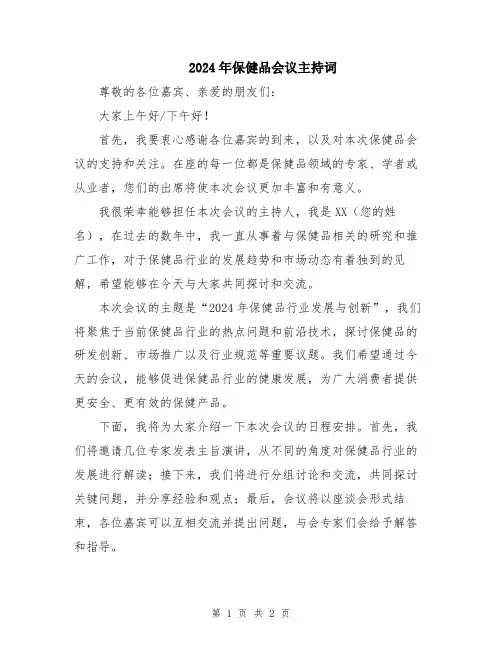 2024年保健品会议主持词

尊敬的各位嘉宾、亲爱的朋友们：

大家上午好/下午好！

首先，我要衷心感谢各位嘉宾的到来，以及对本次保健品会议的支持和关注。在座的每一位都是保健品领域的专家、学者或从业者，您们的出席将使本次会议更加丰富和有意义。

我很荣幸能够担任本次会议的主持人，我是XX（您的姓名），在过去的数年中，我一直从事着与保健品相关的研究和推广工作，对于保健品行业的发展趋势和市场动态有着独到的见解，希望能够在今天与大家共同探讨和交流。

本次会议的主题是“2024年保健品行业发展与创新”，我们将聚焦于当前保健品行业的热点问题和前沿技术，探讨保健品的研发创新、市场推广以及行业规范等重要议题。我们希望通过今天的会议，能够促进保健品行业的健康发展，为广大消费者提供更安全、更有效的保健产品。

下面，我将为大家介绍一下本次会议的日程安排。首先，我们将邀请几位专家发表主旨演讲，从不同的角度对保健品行业的发展进行解读；接下来，我们将进行分组讨论和交流，共同探讨关键问题，并分享经验和观点；最后，会议将以座谈会形式结束，各位嘉宾可以互相交流并提出问题，与会专家们会给予解答和指导。

第 1 页 共 2 页